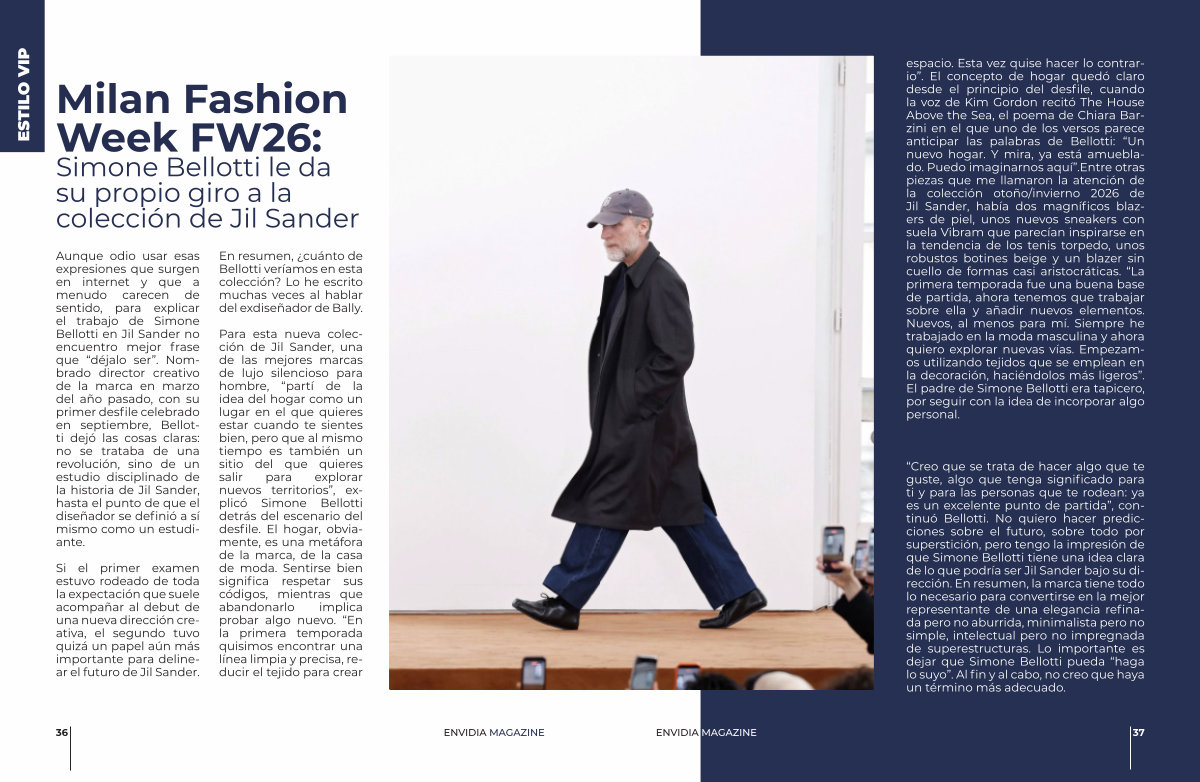 ESTILO VIP

Milan Fashion Week FW26:

Simone Bellotti le da su propio giro a la colección de Jil Sander

Aunque odio usar esas expresiones que surgen en internet y que a menudo carecen de sentido, para explicar el trabajo de Simone Bellotti en Jil Sander no encuentro mejor frase que "déjalo ser". Nombrado director creativo de la marca en marzo del año pasado, con su primer desfile celebrado en septiembre, Bellotti dejó las cosas claras: no se trataba de una revolución, sino de un estudio disciplinado de la historia de Jil Sander, hasta el punto de que el diseñador se definió a sí mismo como un estudiante.

Si el primer examen estuvo rodeado de toda la expectación que suele acompañar al debut de una nueva dirección creativa, el segundo tuvo quizá un papel aún más importante para delinear el futuro de Jil Sander.

En resumen, ¿cuánto de Bellotti veríamos en esta colección? Lo he escrito muchas veces al hablar del exdiseñador de Bally.

Para esta nueva colección de Jil Sander, una de las mejores marcas de lujo silencioso para hombre, "partí de la idea del hogar como un lugar en el que quieres estar cuando te sientes bien, pero que al mismo tiempo es también un sitio del que quieres salir para explorar nuevos territorios", explicó Simone Bellotti detrás del escenario del desfile. El hogar, obviamente, es una metáfora de la marca, de la casa de moda. Sentirse bien significa respetar sus códigos, mientras que abandonarlo implica probar algo nuevo. "En la primera temporada quisimos encontrar una línea limpia y precisa, reducir el tejido para crear espacio. Esta vez quise hacer lo contrario". El concepto de hogar quedó claro desde el principio del desfile, cuando la voz de Kim Gordon recitó The House Above the Sea, el poema de Chiara Barzini en el que uno de los versos parece anticipar las palabras de Bellotti: "Un nuevo hogar. Y mira, ya está amueblado. Puedo imaginarnos aquí".Entre otras piezas que me llamaron la atención de la colección otoño/invierno 2026 de Jil Sander, había dos magníficos blazers de piel, unos nuevos sneakers con suela Vibram que parecían inspirarse en la tendencia de los tenis torpedo, unos robustos botines beige y un blazer sin cuello de formas casi aristocráticas. "La primera temporada fue una buena base de partida, ahora tenemos que trabajar sobre ella y añadir nuevos elementos. Nuevos, al menos para mí. Siempre he trabajado en la moda masculina y ahora quiero explorar nuevas vías. Empezamos utilizando tejidos que se emplean en la decoración, haciéndolos más ligeros". El padre de Simone Bellotti era tapicero, por seguir con la idea de incorporar algo personal.

"Creo que se trata de hacer algo que te guste, algo que tenga significado para ti y para las personas que te rodean: ya es un excelente punto de partida", continuó Bellotti. No quiero hacer predicciones sobre el futuro, sobre todo por superstición, pero tengo la impresión de que Simone Bellotti tiene una idea clara de lo que podría ser Jil Sander bajo su dirección. En resumen, la marca tiene todo lo necesario para convertirse en la mejor representante de una elegancia refinada pero no aburrida, minimalista pero no simple, intelectual pero no impregnada de superestructuras. Lo importante es dejar que Simone Bellotti pueda "haga lo suyo". Al fin y al cabo, no creo que haya un término más adecuado.

36 ENVIDIA MAGAZINE

ENVIDIA MAGAZINE 37